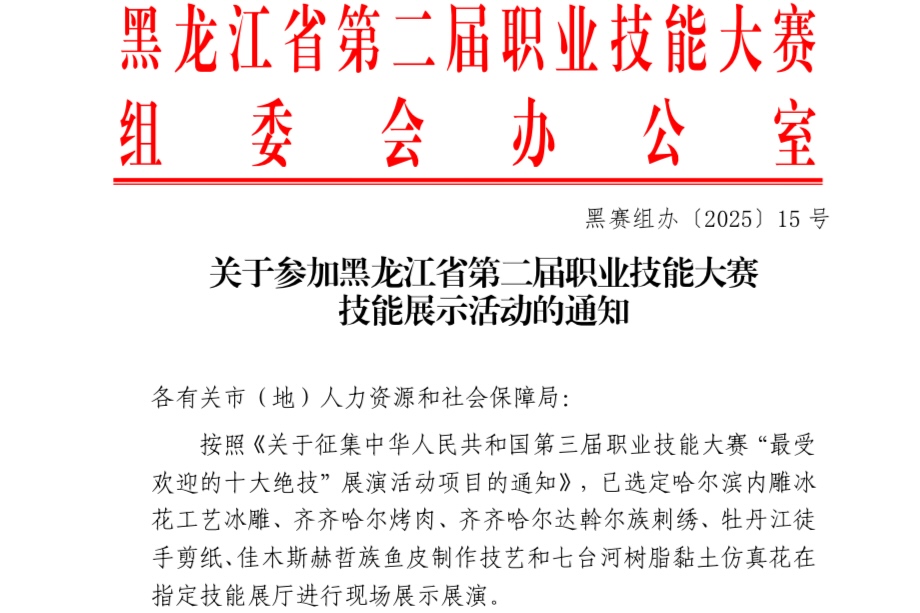 黑龙江省第二届职业技能大赛
组委会办公室

黑赛组办〔2025〕15号

关于参加黑龙江省第二届职业技能大赛
技能展示活动的通知

各有关市（地）人力资源和社会保障局:

按照《关于征集中华人民共和国第三届职业技能大赛“最受欢迎的十大绝技”展演活动项目的通知》，已选定哈尔滨内雕冰花工艺冰雕、齐齐哈尔烤肉、齐齐哈尔达斡尔族刺绣、牡丹江徒手剪纸、佳木斯赫哲族鱼皮制作技艺和七台河树脂黏土仿真花在指定技能展厅进行现场展示展演。